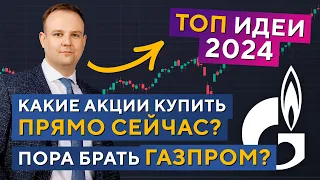 ТОП ИДЕИ 2024

КАКИЕ АКЦИИ КУПИТЬ ПРЯМО СЕЙЧАС?

ПОРА БРАТЬ ГАЗПРОМ?